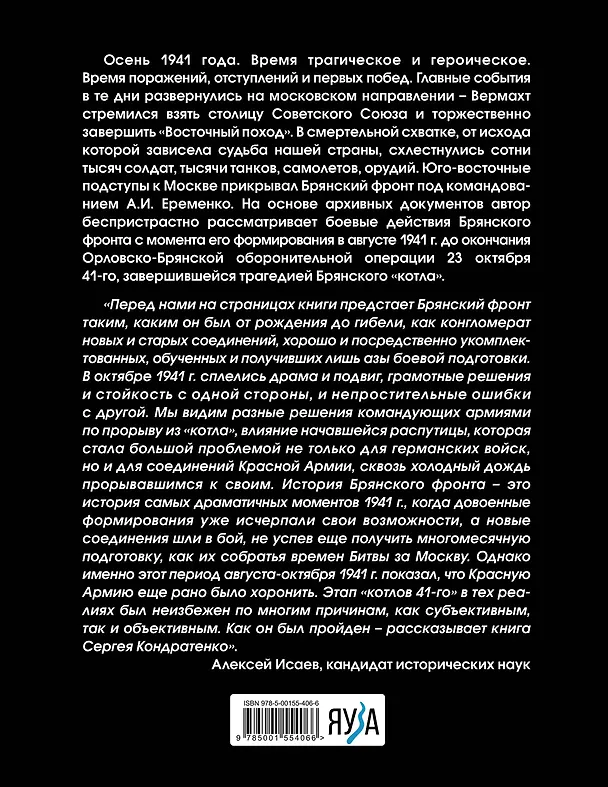 Осень 1941 года. Время трагическое и героическое. Время поражений, отступлений и первых побед. Главные события в те дни развернулись на московском направлении – Вермахт стремился взять столицу Советского Союза и торжественно завершить «Восточный поход». В смертельной схватке, от исхода которой зависела судьба нашей страны, схлестнулись сотни тысяч солдат, тысячи танков, самолетов, орудий. Юго-восточные подступы к Москве прикрывал Брянский фронт под командованием А.И. Еременко. На основе архивных документов автор беспристрастно рассматривает боевые действия Брянского фронта с момента его формирования в августе 1941 г. до окончания Орловско-Брянской оборонительной операции 23 октября 41-го, завершившейся трагедией Брянского «котла».

«Перед нами на страницах книги предстает Брянский фронт таким, каким он был от рождения до гибели, как конгломерат новых и старых соединений, хорошо и посредственно укомплектованных, обученных и получивших лишь азы боевой подготовки. В октябре 1941 г. сплелись драма и подвиг, грамотные решения и стойкость с одной стороны, и непростительные ошибки с другой. Мы видим разные решения командующих армиями по прорыву из «котла», влияние начавшейся распутицы, которая стала большой проблемой не только для германских войск, но и для соединений Красной Армии, сквозь холодный дождь прорывавшимся к своим. История Брянского фронта – это история самых драматичных моментов 1941 г., когда довоенные формирования уже исчерпали свои возможности, а новые соединения шли в бой, не успев еще получить многомесячную подготовку, как их собратья времен Битвы за Москву. Однако именно этот период августа-октября 1941 г. показал, что Красную Армию еще рано было хоронить. Этап «котлов 41-го» в тех реалиях был неизбежен по многим причинам, как субъективным, так и объективным. Как он был пройден – рассказывает книга Сергея Кондратенко».

Алексей Исаев, кандидат исторических наук

ISBN 978-5-00155-406-6

9 785001 554066 >

ЯУЗА